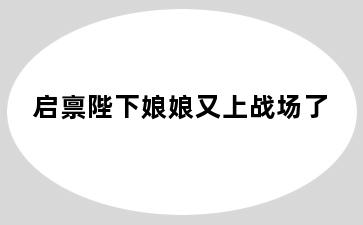 启禀陛下娘娘又上战场了